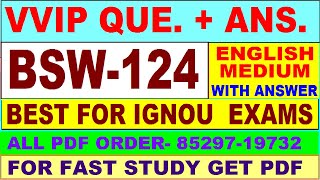 VVIP QUE. + ANS.

BSW-124

ENGLISH MEDIUM

WITH ANSWER

BEST FOR IGNOU EXAMS

ALL PDF ORDER- 85297-19732

FOR FAST STUDY GET PDF